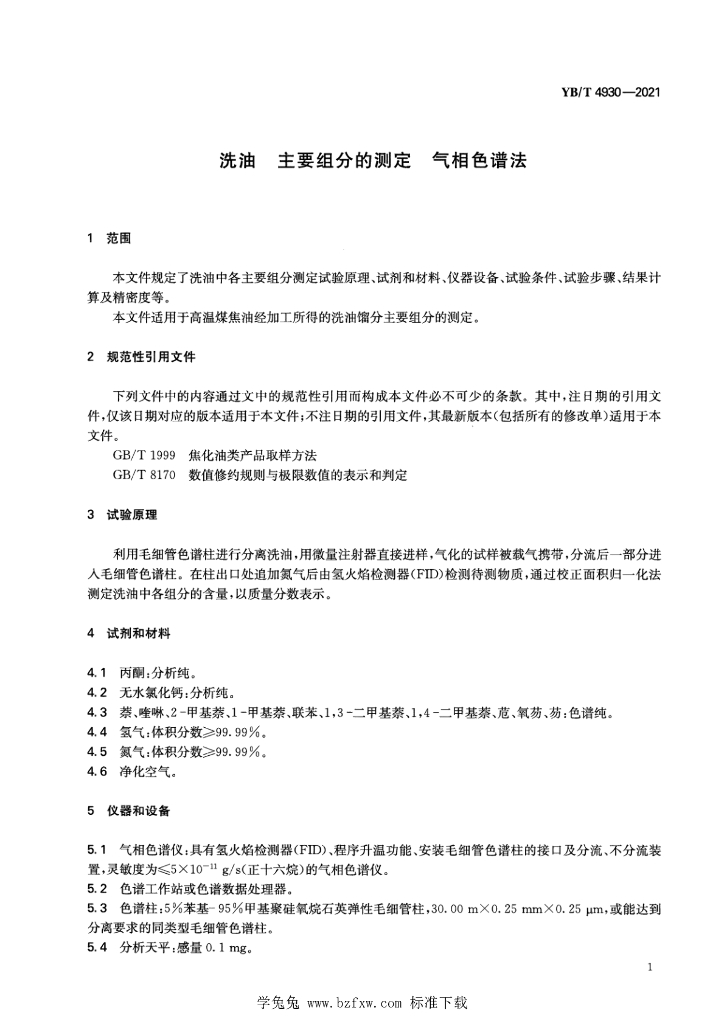 YB/T 4930—2021

洗油　主要组分的测定　气相色谱法

1　范围

本文件规定了洗油中各主要组分测定试验原理、试剂和材料、仪器设备、试验条件、试验步骤、结果计算及精密度等。

本文件适用于高温煤焦油经加工所得的洗油馏分主要组分的测定。

2　规范性引用文件

下列文件中的内容通过文中的规范性引用而构成本文件必不可少的条款。其中，注日期的引用文件，仅该日期对应的版本适用于本文件；不注日期的引用文件，其最新版本（包括所有的修改单）适用于本文件。

GB/T 1999　焦化油类产品取样方法

GB/T 8170　数值修约规则与极限数值的表示和判定

3　试验原理

利用毛细管色谱柱进行分离洗油，用微量注射器直接进样，气化的试样被载气携带，分流后一部分进入毛细管色谱柱。在柱出口处追加氮气后由氢火焰检测器（FID）检测待测物质，通过校正面积归一化法测定洗油中各组分的含量，以质量分数表示。

4　试剂和材料

4.1　丙酮：分析纯。

4.2　无水氯化钙：分析纯。

4.3　萘、喹啉、2-甲基萘、1-甲基萘、联苯、1,3-二甲基萘、1,4-二甲基萘、苊、氧芴、芴：色谱纯。

4.4　氢气：体积分数≥99.99%。

4.5　氮气：体积分数≥99.99%。

4.6　净化空气。

5　仪器和设备

5.1　气相色谱仪：具有氢火焰检测器（FID）、程序升温功能、安装毛细管色谱柱的接口及分流、不分流装置，灵敏度为$\leqslant 5\times10^{-11}$ g/s（正十六烷）的气相色谱仪。

5.2　色谱工作站或色谱数据处理器。

5.3　色谱柱：5%苯基-95%甲基聚硅氧烷石英弹性毛细管柱，30.00 m×0.25 mm×0.25 μm，或能达到分离要求的同类型毛细管色谱柱。

5.4　分析天平：感量 0.1 mg。

1

学兔兔 www.bzfxw.com 标准下载